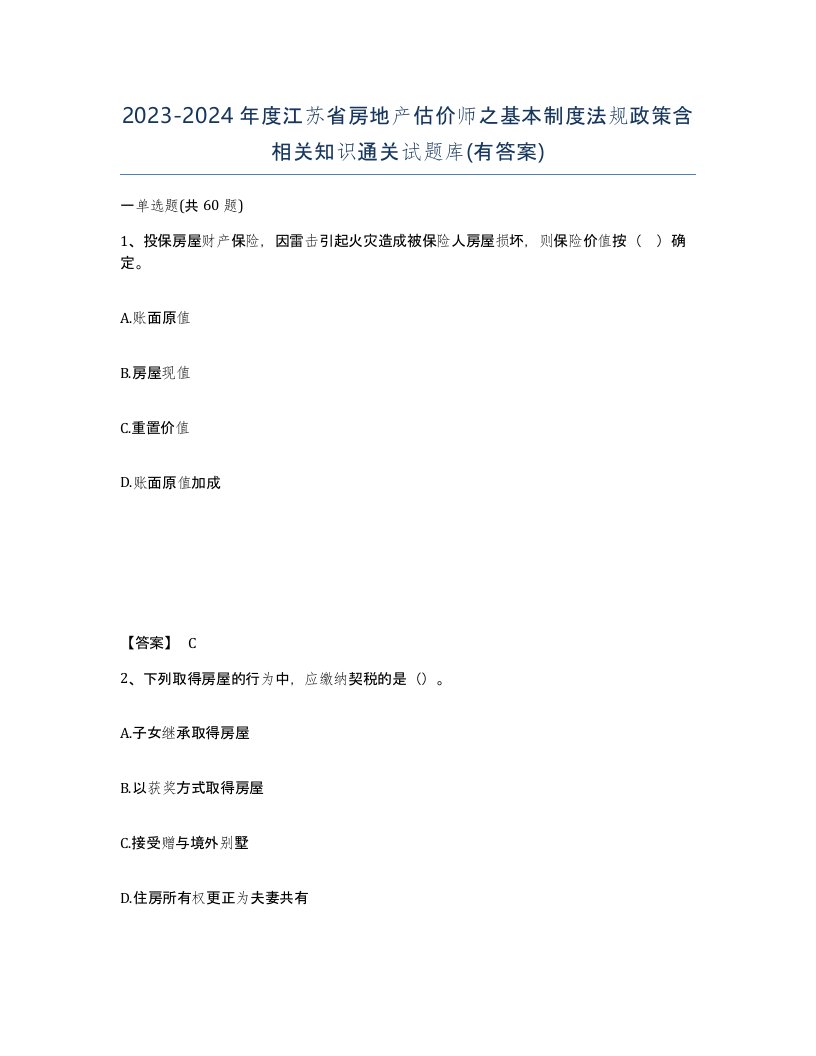 2023-2024年度江苏省房地产估价师之基本制度法规政策含相关知识通关试题库(有答案)

一单选题(共 60 题)

1、投保房屋财产保险，因雷击引起火灾造成被保险人房屋损坏，则保险价值按（ ）确定。

A.账面原值

B.房屋现值

C.重置价值

D.账面原值加成

【答案】 C

2、下列取得房屋的行为中，应缴纳契税的是（）。

A.子女继承取得房屋

B.以获奖方式取得房屋

C.接受赠与境外别墅

D.住房所有权更正为夫妻共有